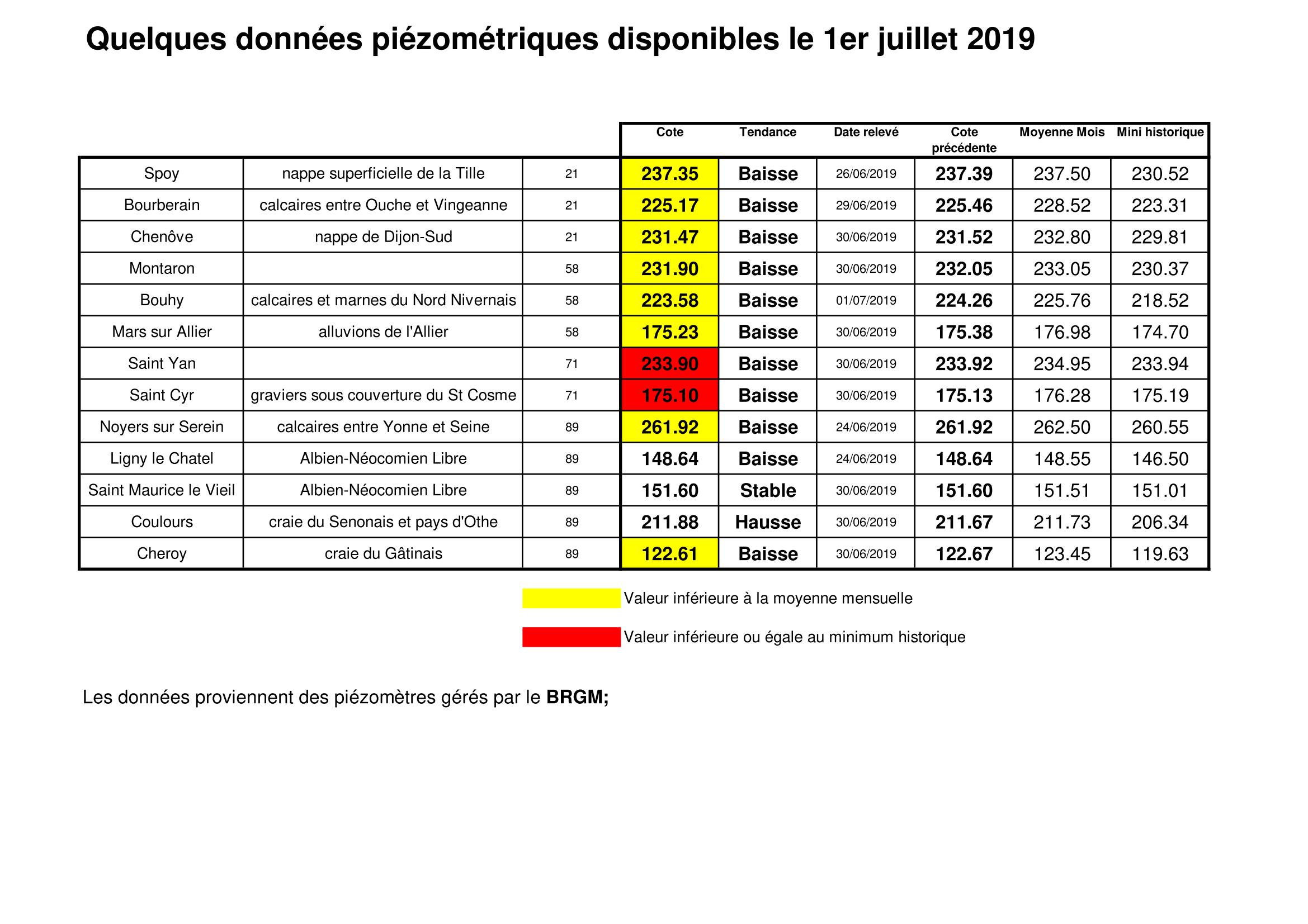 Quelques données piézométriques disponibles le 1er juillet 2019

| | | | Cote | Tendance | Date relevé | Cote précédente | Moyenne Mois | Mini historique |
|---|---|---|---|---|---|---|---|---|
| Spoy | nappe superficielle de la Tille | 21 | 237.35 | Baisse | 26/06/2019 | 237.39 | 237.50 | 230.52 |
| Bourberain | calcaires entre Ouche et Vingeanne | 21 | 225.17 | Baisse | 29/06/2019 | 225.46 | 228.52 | 223.31 |
| Chenôve | nappe de Dijon-Sud | 21 | 231.47 | Baisse | 30/06/2019 | 231.52 | 232.80 | 229.81 |
| Montaron | | 58 | 231.90 | Baisse | 30/06/2019 | 232.05 | 233.05 | 230.37 |
| Bouhy | calcaires et marnes du Nord Nivernais | 58 | 223.58 | Baisse | 01/07/2019 | 224.26 | 225.76 | 218.52 |
| Mars sur Allier | alluvions de l'Allier | 58 | 175.23 | Baisse | 30/06/2019 | 175.38 | 176.98 | 174.70 |
| Saint Yan | | 71 | 233.90 | Baisse | 30/06/2019 | 233.92 | 234.95 | 233.94 |
| Saint Cyr | graviers sous couverture du St Cosme | 71 | 175.10 | Baisse | 30/06/2019 | 175.13 | 176.28 | 175.19 |
| Noyers sur Serein | calcaires entre Yonne et Seine | 89 | 261.92 | Baisse | 24/06/2019 | 261.92 | 262.50 | 260.55 |
| Ligny le Chatel | Albien-Néocomien Libre | 89 | 148.64 | Baisse | 24/06/2019 | 148.64 | 148.55 | 146.50 |
| Saint Maurice le Vieil | Albien-Néocomien Libre | 89 | 151.60 | Stable | 30/06/2019 | 151.60 | 151.51 | 151.01 |
| Coulours | craie du Senonais et pays d'Othe | 89 | 211.88 | Hausse | 30/06/2019 | 211.67 | 211.73 | 206.34 |
| Cheroy | craie du Gâtinais | 89 | 122.61 | Baisse | 30/06/2019 | 122.67 | 123.45 | 119.63 |

Valeur inférieure à la moyenne mensuelle

Valeur inférieure ou égale au minimum historique

Les données proviennent des piézomètres gérés par le BRGM;